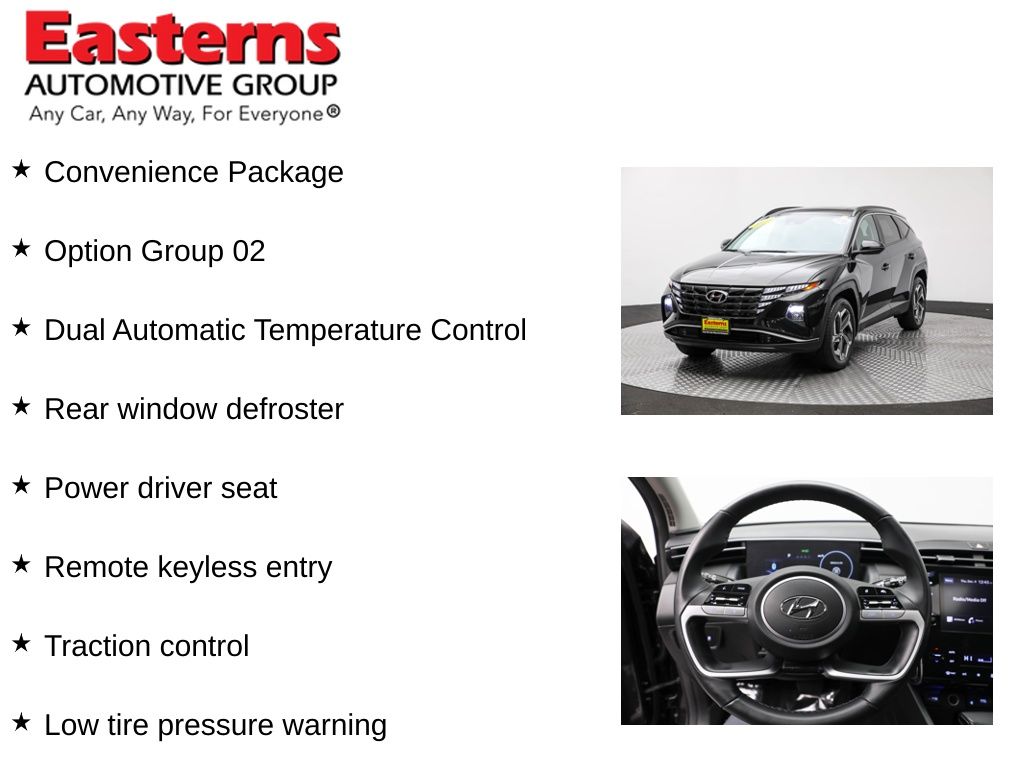 Easterns
AUTOMOTIVE GROUP
Any Car, Any Way, For Everyone®

★ Convenience Package

★ Option Group 02

★ Dual Automatic Temperature Control

★ Rear window defroster

★ Power driver seat

★ Remote keyless entry

★ Traction control

★ Low tire pressure warning